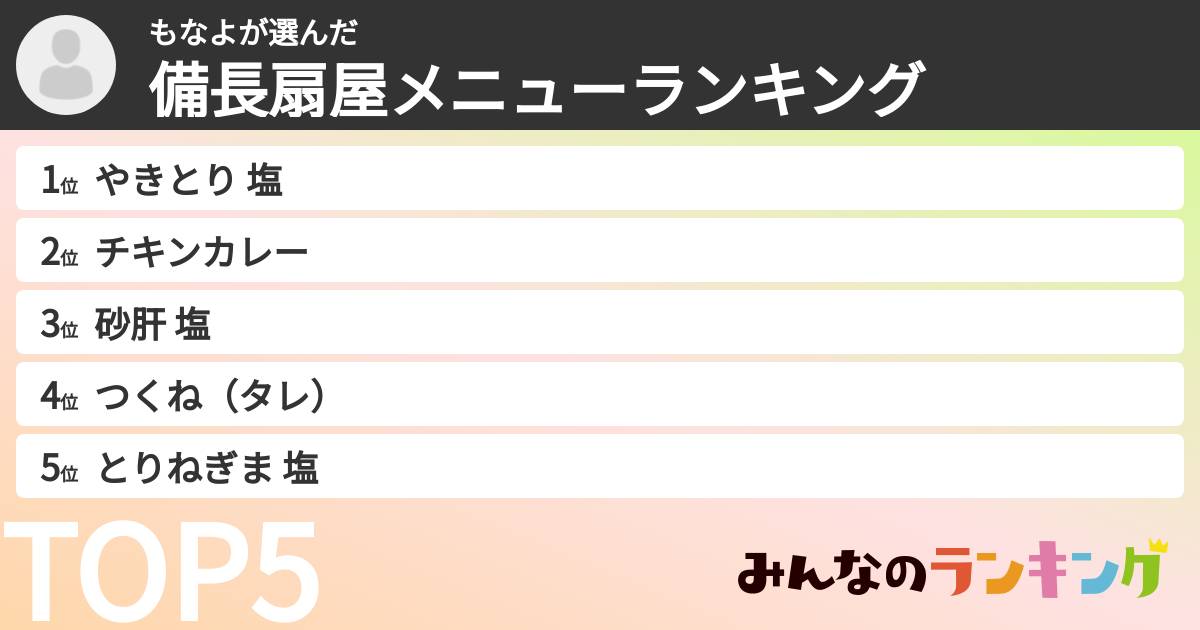 もなよが選んだ
備長扇屋メニューランキング

1位 やきとり 塩
2位 チキンカレー
3位 砂肝 塩
4位 つくね（タレ）
5位 とりねぎま 塩

TOP5

みんなのランキング